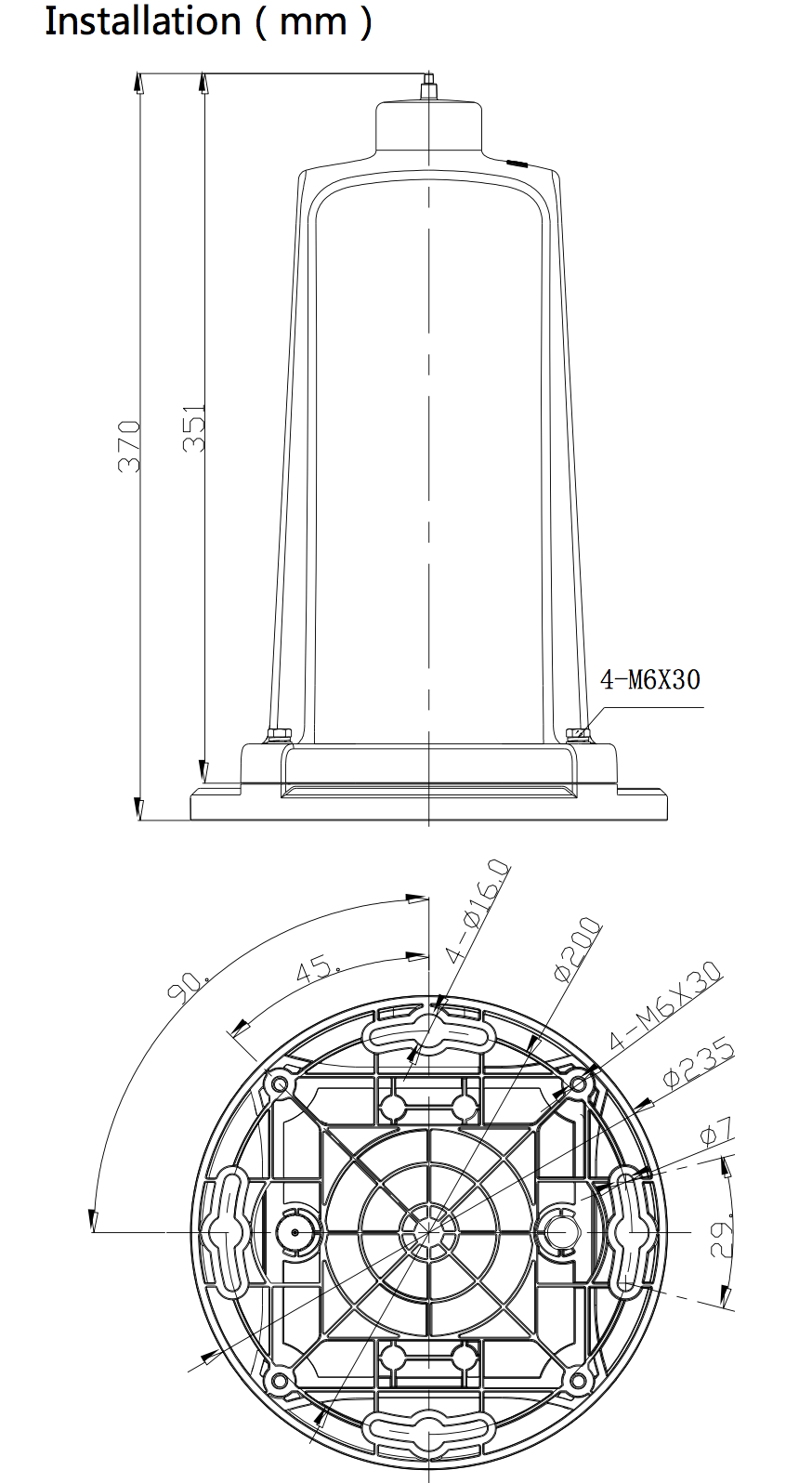 Installation ( mm )

370

351

4-M6X30

90°

45°

4-Ø16.0

Ø200

4-M6X30

Ø235

Ø7

29°